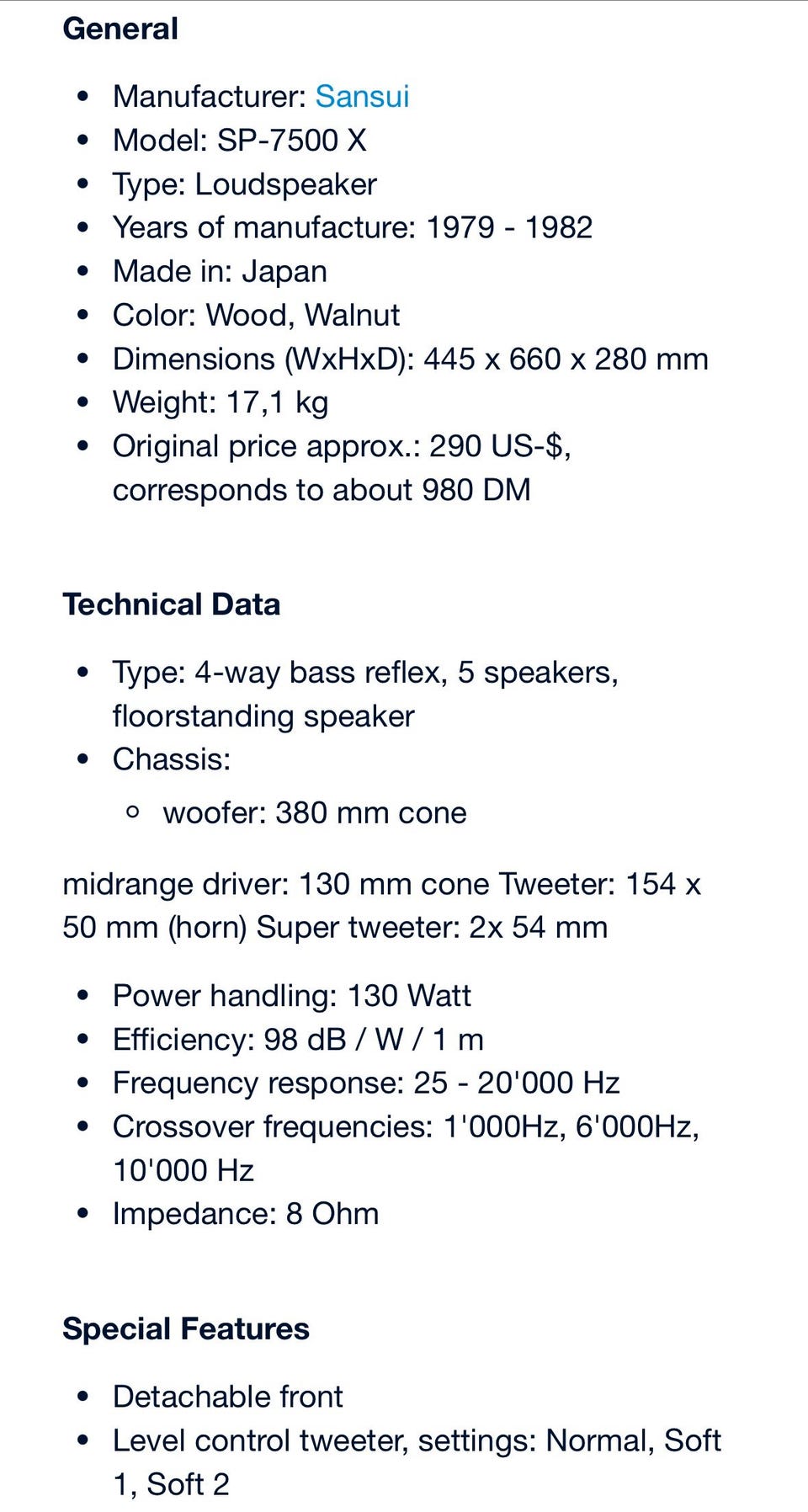 General

- Manufacturer: Sansui
- Model: SP-7500 X
- Type: Loudspeaker
- Years of manufacture: 1979 - 1982
- Made in: Japan
- Color: Wood, Walnut
- Dimensions (WxHxD): 445 x 660 x 280 mm
- Weight: 17,1 kg
- Original price approx.: 290 US-$, corresponds to about 980 DM

Technical Data

- Type: 4-way bass reflex, 5 speakers, floorstanding speaker
- Chassis:
  - woofer: 380 mm cone

midrange driver: 130 mm cone Tweeter: 154 x 50 mm (horn) Super tweeter: 2x 54 mm

- Power handling: 130 Watt
- Efficiency: 98 dB / W / 1 m
- Frequency response: 25 - 20'000 Hz
- Crossover frequencies: 1'000Hz, 6'000Hz, 10'000 Hz
- Impedance: 8 Ohm

Special Features

- Detachable front
- Level control tweeter, settings: Normal, Soft 1, Soft 2